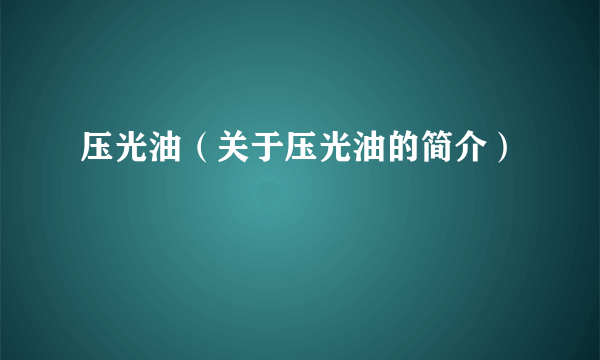 压光油（关于压光油的简介）